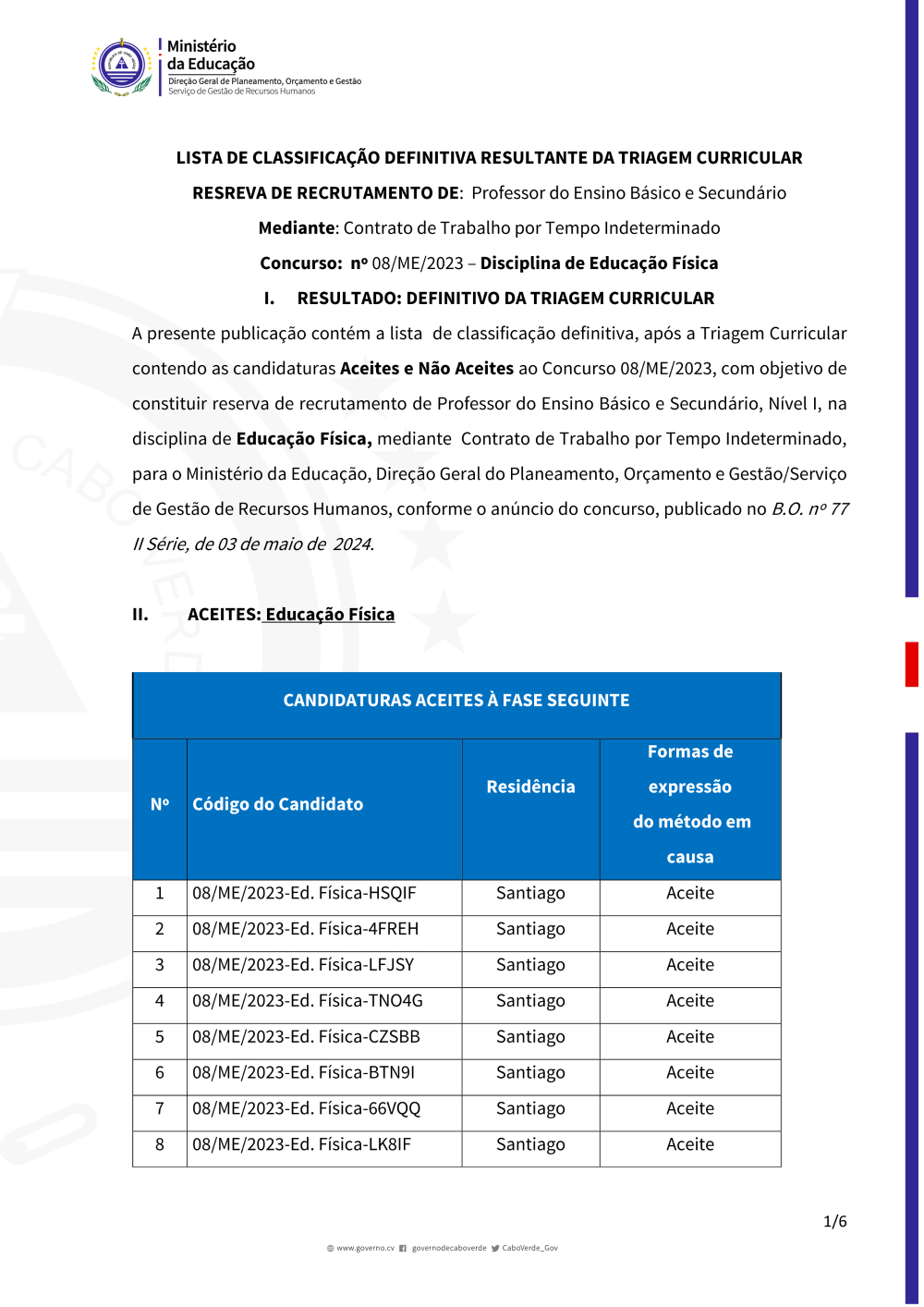 Ministério
da Educação
Direção Geral de Planeamento, Orçamento e Gestão
Serviço de Gestão de Recursos Humanos

LISTA DE CLASSIFICAÇÃO DEFINITIVA RESULTANTE DA TRIAGEM CURRICULAR

RESREVA DE RECRUTAMENTO DE: Professor do Ensino Básico e Secundário

Mediante: Contrato de Trabalho por Tempo Indeterminado

Concurso: nº 08/ME/2023 – Disciplina de Educação Física

I. RESULTADO: DEFINITIVO DA TRIAGEM CURRICULAR

A presente publicação contém a lista de classificação definitiva, após a Triagem Curricular contendo as candidaturas Aceites e Não Aceites ao Concurso 08/ME/2023, com objetivo de constituir reserva de recrutamento de Professor do Ensino Básico e Secundário, Nível I, na disciplina de Educação Física, mediante Contrato de Trabalho por Tempo Indeterminado, para o Ministério da Educação, Direção Geral do Planeamento, Orçamento e Gestão/Serviço de Gestão de Recursos Humanos, conforme o anúncio do concurso, publicado no B.O. nº 77 II Série, de 03 de maio de 2024.

II. ACEITES: Educação Física

CANDIDATURAS ACEITES À FASE SEGUINTE

| Nº | Código do Candidato | Residência | Formas de expressão do método em causa |
|---|---|---|---|
| 1 | 08/ME/2023-Ed. Física-HSQIF | Santiago | Aceite |
| 2 | 08/ME/2023-Ed. Física-4FREH | Santiago | Aceite |
| 3 | 08/ME/2023-Ed. Física-LFJSY | Santiago | Aceite |
| 4 | 08/ME/2023-Ed. Física-TNO4G | Santiago | Aceite |
| 5 | 08/ME/2023-Ed. Física-CZSBB | Santiago | Aceite |
| 6 | 08/ME/2023-Ed. Física-BTN9I | Santiago | Aceite |
| 7 | 08/ME/2023-Ed. Física-66VQQ | Santiago | Aceite |
| 8 | 08/ME/2023-Ed. Física-LK8IF | Santiago | Aceite |

1/6

www.governo.cv governodecaboverde CaboVerde_Gov